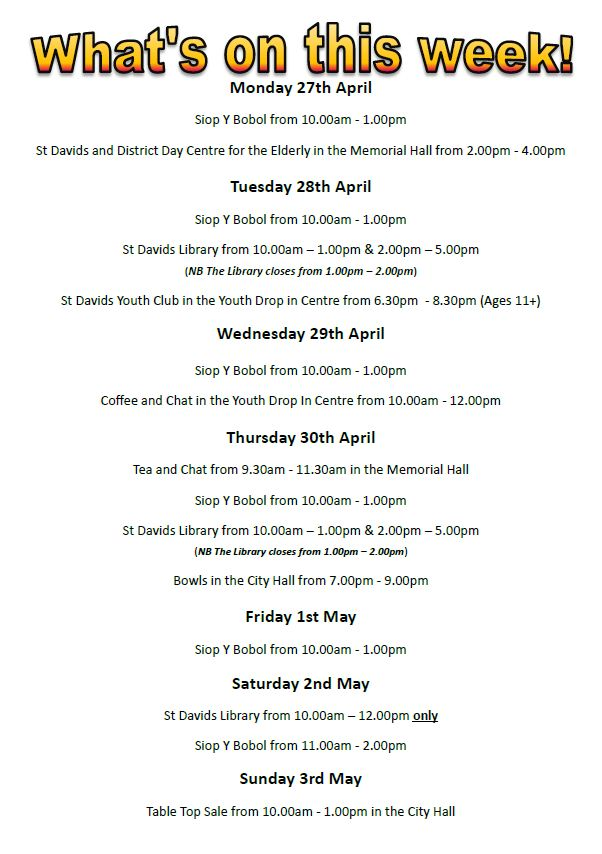 What's on this week!

Monday 27th April

Siop Y Bobol from 10.00am - 1.00pm

St Davids and District Day Centre for the Elderly in the Memorial Hall from 2.00pm - 4.00pm

Tuesday 28th April

Siop Y Bobol from 10.00am - 1.00pm

St Davids Library from 10.00am – 1.00pm & 2.00pm – 5.00pm

(NB The Library closes from 1.00pm – 2.00pm)

St Davids Youth Club in the Youth Drop in Centre from 6.30pm - 8.30pm (Ages 11+)

Wednesday 29th April

Siop Y Bobol from 10.00am - 1.00pm

Coffee and Chat in the Youth Drop In Centre from 10.00am - 12.00pm

Thursday 30th April

Tea and Chat from 9.30am - 11.30am in the Memorial Hall

Siop Y Bobol from 10.00am - 1.00pm

St Davids Library from 10.00am – 1.00pm & 2.00pm – 5.00pm

(NB The Library closes from 1.00pm – 2.00pm)

Bowls in the City Hall from 7.00pm - 9.00pm

Friday 1st May

Siop Y Bobol from 10.00am - 1.00pm

Saturday 2nd May

St Davids Library from 10.00am – 12.00pm only

Siop Y Bobol from 11.00am - 2.00pm

Sunday 3rd May

Table Top Sale from 10.00am - 1.00pm in the City Hall